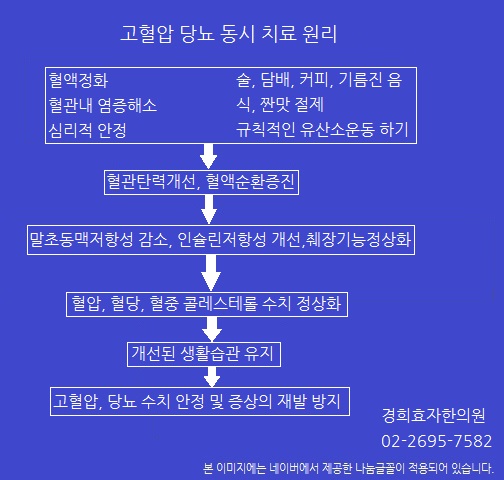 고혈압 당뇨 동시 치료 원리

혈액정화
혈관내 염증해소
심리적 안정

술, 담배, 커피, 기름진 음식, 짠맛 절제
규칙적인 유산소운동 하기

혈관탄력개선, 혈액순환증진

말초동맥저항성 감소, 인슐린저항성 개선,췌장기능정상화

혈압, 혈당, 혈중 콜레스테롤 수치 정상화

개선된 생활습관 유지

고혈압, 당뇨 수치 안정 및 증상의 재발 방지

경희효자한의원
02-2695-7582

본 이미지에는 네이버에서 제공한 나눔글꼴이 적용되어 있습니다.